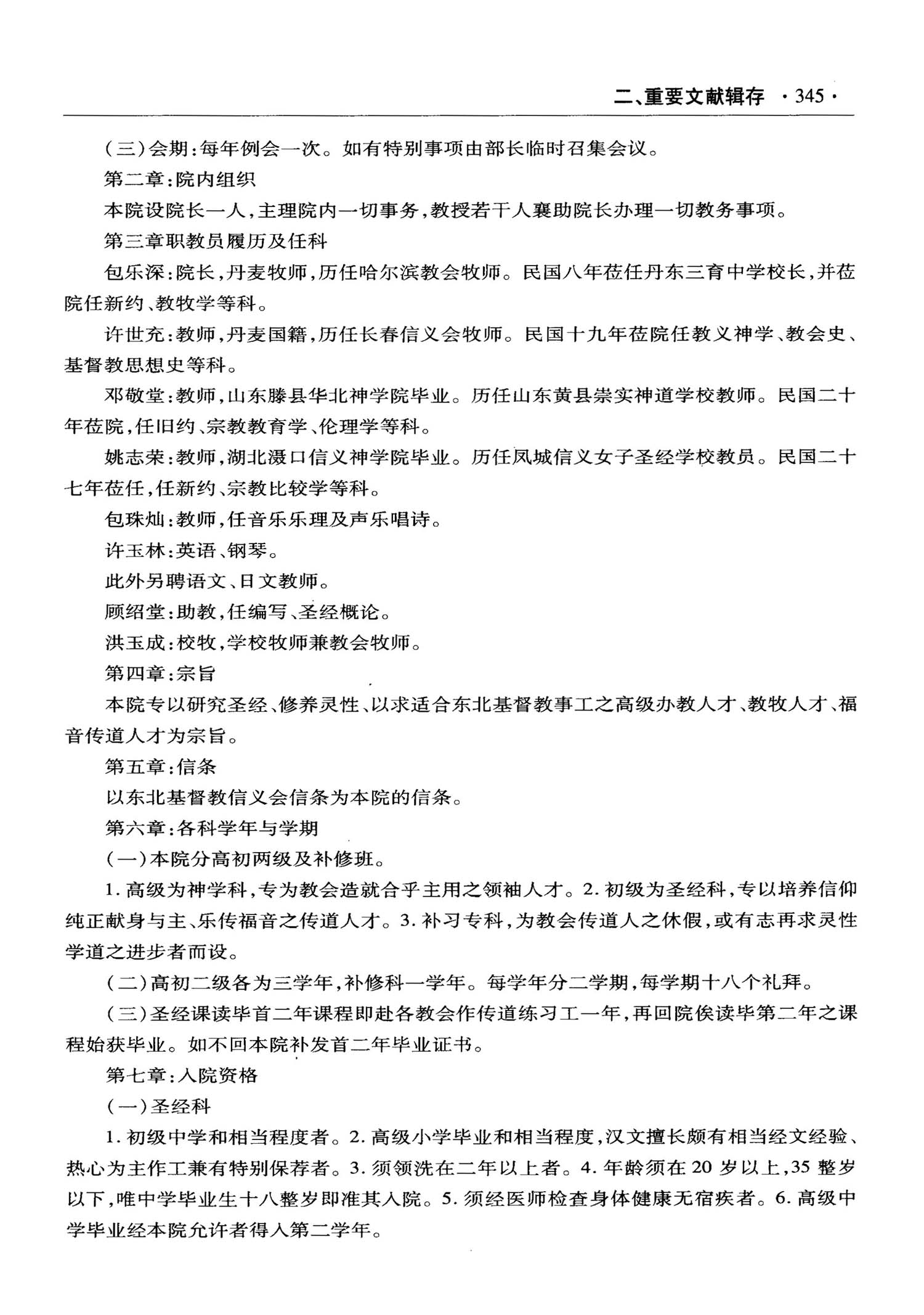 二、重要文献辑存 ·345·

(三)会期:每年例会一次。如有特别事项由部长临时召集会议。

第二章:院内组织

本院设院长一人,主理院内一切事务,教授若干人襄助院长办理一切教务事项。

第三章职教员履历及任科

包乐深:院长,丹麦牧师,历任哈尔滨教会牧师。民国八年莅任丹东三育中学校长,并莅院任新约、教牧学等科。

许世充:教师,丹麦国籍,历任长春信义会牧师。民国十九年莅院任教义神学、教会史、基督教思想史等科。

邓敬堂:教师,山东滕县华北神学院毕业。历任山东黄县崇实神道学校教师。民国二十年莅院,任旧约、宗教教育学、伦理学等科。

姚志荣:教师,湖北滠口信义神学院毕业。历任凤城信义女子圣经学校教员。民国二十七年莅任,任新约、宗教比较学等科。

包珠灿:教师,任音乐乐理及声乐唱诗。

许玉林:英语、钢琴。

此外另聘语文、日文教师。

顾绍堂:助教,任编写、圣经概论。

洪玉成:校牧,学校牧师兼教会牧师。

第四章:宗旨

本院专以研究圣经、修养灵性、以求适合东北基督教事工之高级办教人才、教牧人才、福音传道人才为宗旨。

第五章:信条

以东北基督教信义会信条为本院的信条。

第六章:各科学年与学期

(一)本院分高初两级及补修班。

1. 高级为神学科,专为教会造就合乎主用之领袖人才。2. 初级为圣经科,专以培养信仰纯正献身与主、乐传福音之传道人才。3. 补习专科,为教会传道人之休假,或有志再求灵性学道之进步者而设。

(二)高初二级各为三学年,补修科一学年。每学年分二学期,每学期十八个礼拜。

(三)圣经课读毕首二年课程即赴各教会作传道练习工一年,再回院俟读毕第二年之课程始获毕业。如不回本院补发首二年毕业证书。

第七章:入院资格

(一)圣经科

1. 初级中学和相当程度者。2. 高级小学毕业和相当程度,汉文擅长颇有相当经文经验、热心为主作工兼有特别保荐者。3. 须领洗在二年以上者。4. 年龄须在 20 岁以上,35 整岁以下,唯中学毕业生十八整岁即准其入院。5. 须经医师检查身体健康无宿疾者。6. 高级中学毕业经本院允许者得入第二学年。